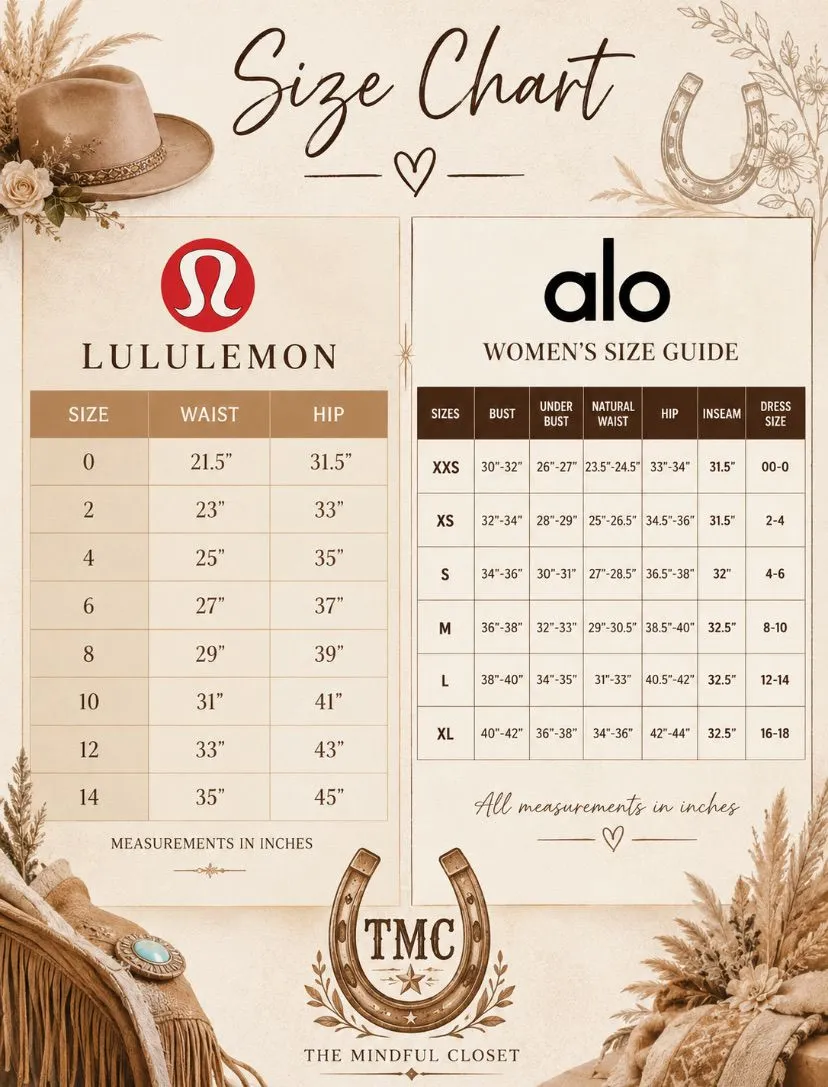 Size Chart

LULULEMON

| SIZE | WAIST | HIP |
|---|---|---|
| 0 | 21.5" | 31.5" |
| 2 | 23" | 33" |
| 4 | 25" | 35" |
| 6 | 27" | 37" |
| 8 | 29" | 39" |
| 10 | 31" | 41" |
| 12 | 33" | 43" |
| 14 | 35" | 45" |

MEASUREMENTS IN INCHES

alo

WOMEN'S SIZE GUIDE

| SIZES | BUST | UNDER BUST | NATURAL WAIST | HIP | INSEAM | DRESS SIZE |
|---|---|---|---|---|---|---|
| XXS | 30"-32" | 26"-27" | 23.5"-24.5" | 33"-34" | 31.5" | 00-0 |
| XS | 32"-34" | 28"-29" | 25"-26.5" | 34.5"-36" | 31.5" | 2-4 |
| S | 34"-36" | 30"-31" | 27"-28.5" | 36.5"-38" | 32" | 4-6 |
| M | 36"-38" | 32"-33" | 29"-30.5" | 38.5"-40" | 32.5" | 8-10 |
| L | 38"-40" | 34"-35" | 31"-33" | 40.5"-42" | 32.5" | 12-14 |
| XL | 40"-42" | 36"-38" | 34"-36" | 42"-44" | 32.5" | 16-18 |

All measurements in inches

TMC

THE MINDFUL CLOSET